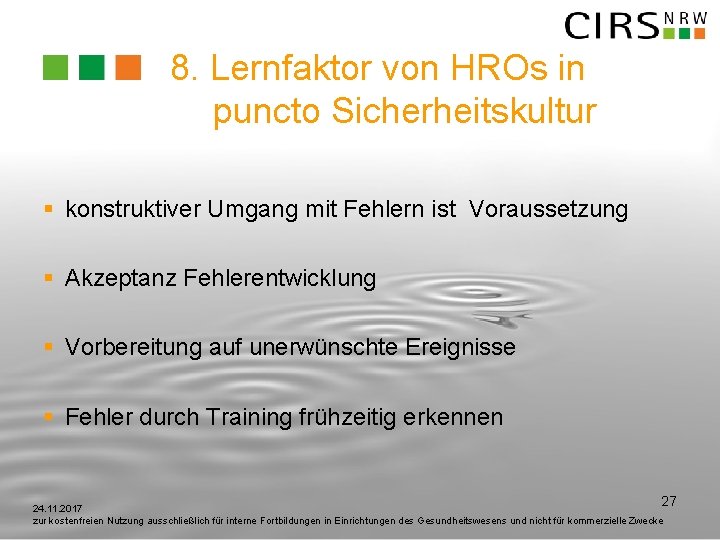 CIRS NRW

8. Lernfaktor von HROs in puncto Sicherheitskultur

▪ konstruktiver Umgang mit Fehlern ist Voraussetzung

▪ Akzeptanz Fehlerentwicklung

▪ Vorbereitung auf unerwünschte Ereignisse

▪ Fehler durch Training frühzeitig erkennen

27

24.11.2017
zur kostenfreien Nutzung ausschließlich für interne Fortbildungen in Einrichtungen des Gesundheitswesens und nicht für kommerzielle Zwecke